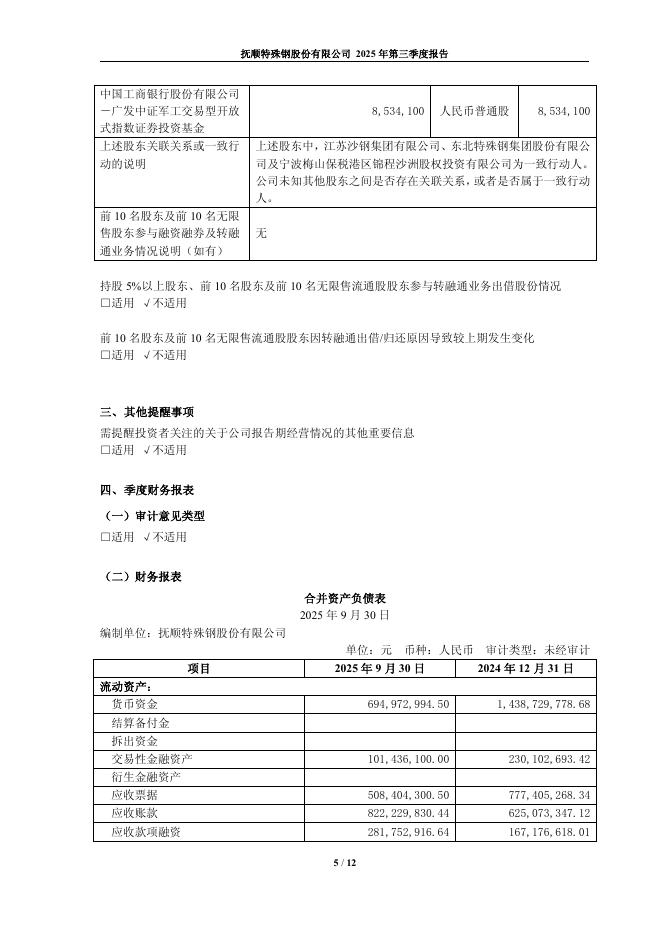 抚顺特殊钢股份有限公司 2025 年第三季度报告

| 中国工商银行股份有限公司－广发中证军工交易型开放式指数证券投资基金 | 8，534，100 | 人民币普通股 | 8，534，100 |
|---|---|---|---|
| 上述股东关联关系或一致行动的说明 | 上述股东中，江苏沙钢集团有限公司、东北特殊钢集团股份有限公司及宁波梅山保税港区锦程沙洲股权投资有限公司为一致行动人。公司未知其他股东之间是否存在关联关系，或者是否属于一致行动人。 | | |
| 前 10 名股东及前 10 名无限售股东参与融资融券及转融通业务情况说明（如有） | 无 | | |

持股 5%以上股东、前 10 名股东及前 10 名无限售流通股股东参与转融通业务出借股份情况
□适用 √不适用

前 10 名股东及前 10 名无限售流通股股东因转融通出借/归还原因导致较上期发生变化
□适用 √不适用

三、其他提醒事项
需提醒投资者关注的关于公司报告期经营情况的其他重要信息
□适用 √不适用

四、季度财务报表
（一）审计意见类型
□适用 √不适用

（二）财务报表
合并资产负债表
2025 年 9 月 30 日
编制单位：抚顺特殊钢股份有限公司
单位：元 币种：人民币 审计类型：未经审计

| 项目 | 2025 年 9 月 30 日 | 2024 年 12 月 31 日 |
|---|---|---|
| 流动资产： | | |
| 货币资金 | 694，972，994.50 | 1，438，729，778.68 |
| 结算备付金 | | |
| 拆出资金 | | |
| 交易性金融资产 | 101，436，100.00 | 230，102，693.42 |
| 衍生金融资产 | | |
| 应收票据 | 508，404，300.50 | 777，405，268.34 |
| 应收账款 | 822，229，830.44 | 625，073，347.12 |
| 应收款项融资 | 281，752，916.64 | 167，176，618.01 |

5 / 12